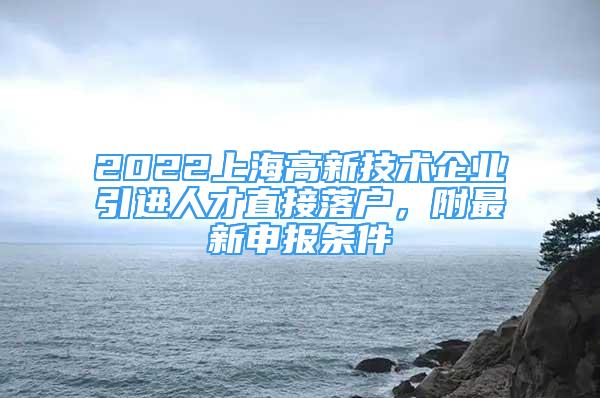 2022上海高新技术企业引进人才直接落户，附最新申报条件